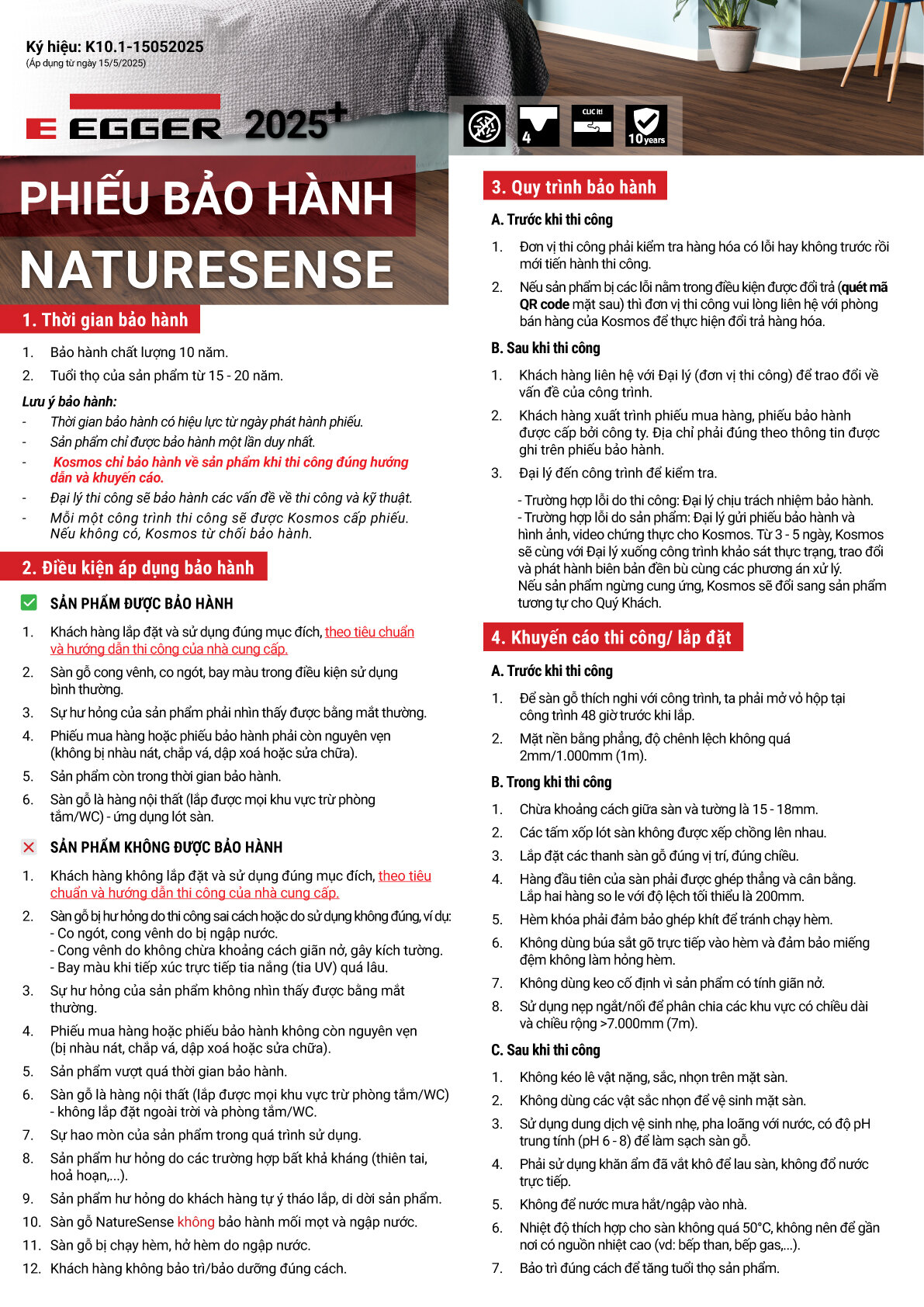 Ký hiệu: K10.1-15052025
(Áp dụng từ ngày 15/5/2025)

EGGER 2025+

4 CLIC it! 10 years

PHIẾU BẢO HÀNH
NATURESENSE

1. Thời gian bảo hành

1. Bảo hành chất lượng 10 năm.
2. Tuổi thọ của sản phẩm từ 15 - 20 năm.

Lưu ý bảo hành:
- Thời gian bảo hành có hiệu lực từ ngày phát hành phiếu.
- Sản phẩm chỉ được bảo hành một lần duy nhất.
- Kosmos chỉ bảo hành về sản phẩm khi thi công đúng hướng dẫn và khuyến cáo.
- Đại lý thi công sẽ bảo hành các vấn đề về thi công và kỹ thuật.
- Mỗi một công trình thi công sẽ được Kosmos cấp phiếu. Nếu không có, Kosmos từ chối bảo hành.

2. Điều kiện áp dụng bảo hành

SẢN PHẨM ĐƯỢC BẢO HÀNH

1. Khách hàng lắp đặt và sử dụng đúng mục đích, theo tiêu chuẩn và hướng dẫn thi công của nhà cung cấp.
2. Sàn gỗ cong vênh, co ngót, bay màu trong điều kiện sử dụng bình thường.
3. Sự hư hỏng của sản phẩm phải nhìn thấy được bằng mắt thường.
4. Phiếu mua hàng hoặc phiếu bảo hành phải còn nguyên vẹn (không bị nhàu nát, chắp vá, dập xoá hoặc sửa chữa).
5. Sản phẩm còn trong thời gian bảo hành.
6. Sàn gỗ là hàng nội thất (lắp được mọi khu vực trừ phòng tắm/WC) - ứng dụng lót sàn.

SẢN PHẨM KHÔNG ĐƯỢC BẢO HÀNH

1. Khách hàng không lắp đặt và sử dụng đúng mục đích, theo tiêu chuẩn và hướng dẫn thi công của nhà cung cấp.
2. Sàn gỗ bị hư hỏng do thi công sai cách hoặc do sử dụng không đúng, ví dụ:
- Co ngót, cong vênh do bị ngập nước.
- Cong vênh do không chừa khoảng cách giãn nở, gây kích tường.
- Bay màu khi tiếp xúc trực tiếp tia nắng (tia UV) quá lâu.
3. Sự hư hỏng của sản phẩm không nhìn thấy được bằng mắt thường.
4. Phiếu mua hàng hoặc phiếu bảo hành không còn nguyên vẹn (bị nhàu nát, chắp vá, dập xoá hoặc sửa chữa).
5. Sản phẩm vượt quá thời gian bảo hành.
6. Sàn gỗ là hàng nội thất (lắp được mọi khu vực trừ phòng tắm/WC) - không lắp đặt ngoài trời và phòng tắm/WC.
7. Sự hao mòn của sản phẩm trong quá trình sử dụng.
8. Sản phẩm hư hỏng do các trường hợp bất khả kháng (thiên tai, hoả hoạn,...).
9. Sản phẩm hư hỏng do khách hàng tự ý tháo lắp, di dời sản phẩm.
10. Sàn gỗ NatureSense không bảo hành mối mọt và ngập nước.
11. Sàn gỗ bị chạy hèm, hở hèm do ngập nước.
12. Khách hàng không bảo trì/bảo dưỡng đúng cách.

3. Quy trình bảo hành

A. Trước khi thi công
1. Đơn vị thi công phải kiểm tra hàng hóa có lỗi hay không trước rồi mới tiến hành thi công.
2. Nếu sản phẩm bị các lỗi nằm trong điều kiện được đổi trả (quét mã QR code mặt sau) thì đơn vị thi công vui lòng liên hệ với phòng bán hàng của Kosmos để thực hiện đổi trả hàng hóa.

B. Sau khi thi công
1. Khách hàng liên hệ với Đại lý (đơn vị thi công) để trao đổi về vấn đề của công trình.
2. Khách hàng xuất trình phiếu mua hàng, phiếu bảo hành được cấp bởi công ty. Địa chỉ phải đúng theo thông tin được ghi trên phiếu bảo hành.
3. Đại lý đến công trình để kiểm tra.
- Trường hợp lỗi do thi công: Đại lý chịu trách nhiệm bảo hành.
- Trường hợp lỗi do sản phẩm: Đại lý gửi phiếu bảo hành và hình ảnh, video chứng thực cho Kosmos. Từ 3 - 5 ngày, Kosmos sẽ cùng với Đại lý xuống công trình khảo sát thực trạng, trao đổi và phát hành biên bản đền bù cùng các phương án xử lý.
Nếu sản phẩm ngừng cung ứng, Kosmos sẽ đổi sang sản phẩm tương tự cho Quý Khách.

4. Khuyến cáo thi công/ lắp đặt

A. Trước khi thi công
1. Để sàn gỗ thích nghi với công trình, ta phải mở vỏ hộp tại công trình 48 giờ trước khi lắp.
2. Mặt nền bằng phẳng, độ chênh lệch không quá 2mm/1.000mm (1m).

B. Trong khi thi công
1. Chừa khoảng cách giữa sàn và tường là 15 - 18mm.
2. Các tấm xốp lót sàn không được xếp chồng lên nhau.
3. Lắp đặt các thanh sàn gỗ đúng vị trí, đúng chiều.
4. Hàng đầu tiên của sàn phải được ghép thẳng và cân bằng. Lắp hai hàng so le với độ lệch tối thiểu là 200mm.
5. Hèm khóa phải đảm bảo ghép khít để tránh chạy hèm.
6. Không dùng búa sắt gõ trực tiếp vào hèm và đảm bảo miếng đệm không làm hỏng hèm.
7. Không dùng keo cố định vì sản phẩm có tính giãn nở.
8. Sử dụng nẹp ngắt/nối để phân chia các khu vực có chiều dài và chiều rộng >7.000mm (7m).

C. Sau khi thi công
1. Không kéo lê vật nặng, sắc, nhọn trên mặt sàn.
2. Không dùng các vật sắc nhọn để vệ sinh mặt sàn.
3. Sử dụng dung dịch vệ sinh nhẹ, pha loãng với nước, có độ pH trung tính (pH 6 - 8) để làm sạch sàn gỗ.
4. Phải sử dụng khăn ẩm đã vắt khô để lau sàn, không đổ nước trực tiếp.
5. Không để nước mưa hắt/ngập vào nhà.
6. Nhiệt độ thích hợp cho sàn không quá 50°C, không nên để gần nơi có nguồn nhiệt cao (vd: bếp than, bếp gas,...).
7. Bảo trì đúng cách để tăng tuổi thọ sản phẩm.